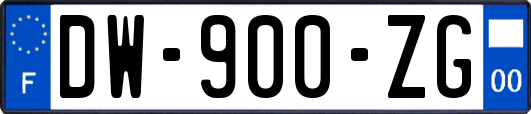 F
DW-900-ZG
00